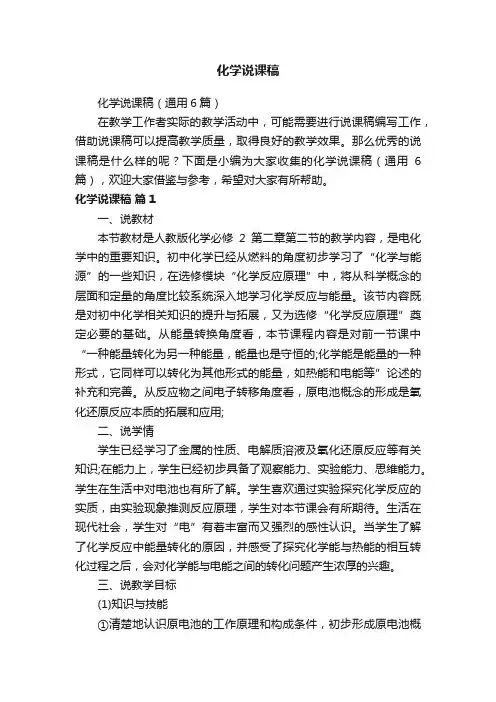 化学说课稿

化学说课稿（通用6篇）

在教学工作者实际的教学活动中，可能需要进行说课稿编写工作，借助说课稿可以提高教学质量，取得良好的教学效果。那么优秀的说课稿是什么样的呢？下面是小编为大家收集的化学说课稿（通用 6 篇），欢迎大家借鉴与参考，希望对大家有所帮助。

化学说课稿 篇1

一、说教材

本节教材是人教版化学必修 2 第二章第二节的教学内容，是电化学中的重要知识。初中化学已经从燃料的角度初步学习了“化学与能源”的一些知识，在选修模块“化学反应原理”中，将从科学概念的层面和定量的角度比较系统深入地学习化学反应与能量。该节内容既是对初中化学相关知识的提升与拓展，又为选修“化学反应原理”奠定必要的基础。从能量转换角度看，本节课程内容是对前一节课中“一种能量转化为另一种能量，能量也是守恒的;化学能是能量的一种形式，它同样可以转化为其他形式的能量，如热能和电能等”论述的补充和完善。从反应物之间电子转移角度看，原电池概念的形成是氧化还原反应本质的拓展和应用;

二、说学情

学生已经学习了金属的性质、电解质溶液及氧化还原反应等有关知识;在能力上，学生已经初步具备了观察能力、实验能力、思维能力。学生在生活中对电池也有所了解。学生喜欢通过实验探究化学反应的实质，由实验现象推测反应原理，学生对本节课会有所期待。生活在现代社会，学生对“电”有着丰富而又强烈的感性认识。当学生了解了化学反应中能量转化的原因，并感受了探究化学能与热能的相互转化过程之后，会对化学能与电能之间的转化问题产生浓厚的兴趣。

三、说教学目标

(1)知识与技能

①清楚地认识原电池的工作原理和构成条件，初步形成原电池概